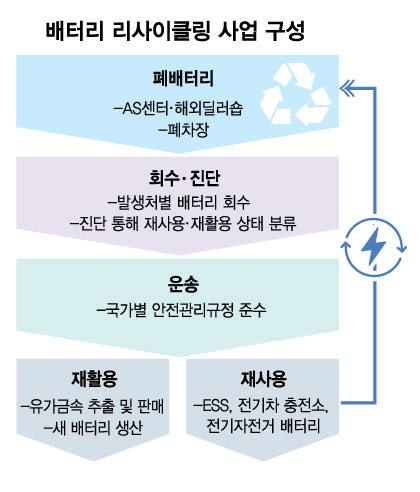 배터리 리사이클링 사업 구성

폐배터리
–AS센터·해외딜러숍
–폐차장

회수·진단
–발생처별 배터리 회수
–진단 통해 재사용·재활용 상태 분류

운송
–국가별 안전관리규정 준수

재활용
–유가금속 추출 및 판매
–새 배터리 생산

재사용
–ESS, 전기차 충전소, 전기자전거 배터리